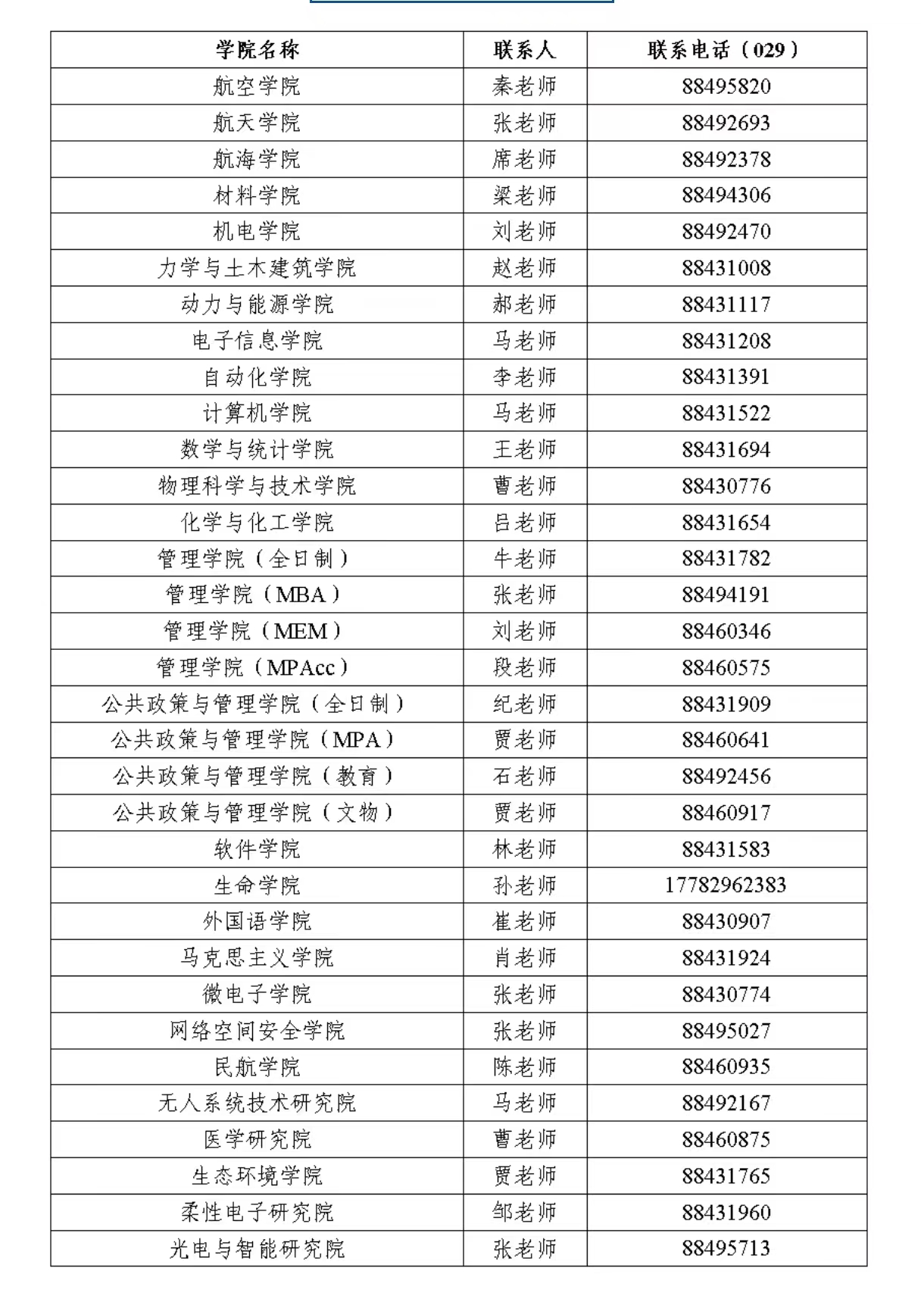 | 学院名称 | 联系人 | 联系电话（029） |
|---|---|---|
| 航空学院 | 秦老师 | 88495820 |
| 航天学院 | 张老师 | 88492693 |
| 航海学院 | 席老师 | 88492378 |
| 材料学院 | 梁老师 | 88494306 |
| 机电学院 | 刘老师 | 88492470 |
| 力学与土木建筑学院 | 赵老师 | 88431008 |
| 动力与能源学院 | 郝老师 | 88431117 |
| 电子信息学院 | 马老师 | 88431208 |
| 自动化学院 | 李老师 | 88431391 |
| 计算机学院 | 马老师 | 88431522 |
| 数学与统计学院 | 王老师 | 88431694 |
| 物理科学与技术学院 | 曹老师 | 88430776 |
| 化学与化工学院 | 吕老师 | 88431654 |
| 管理学院（全日制） | 牛老师 | 88431782 |
| 管理学院（MBA） | 张老师 | 88494191 |
| 管理学院（MEM） | 刘老师 | 88460346 |
| 管理学院（MPAcc） | 段老师 | 88460575 |
| 公共政策与管理学院（全日制） | 纪老师 | 88431909 |
| 公共政策与管理学院（MPA） | 贾老师 | 88460641 |
| 公共政策与管理学院（教育） | 石老师 | 88492456 |
| 公共政策与管理学院（文物） | 贾老师 | 88460917 |
| 软件学院 | 林老师 | 88431583 |
| 生命学院 | 孙老师 | 17782962383 |
| 外国语学院 | 崔老师 | 88430907 |
| 马克思主义学院 | 肖老师 | 88431924 |
| 微电子学院 | 张老师 | 88430774 |
| 网络空间安全学院 | 张老师 | 88495027 |
| 民航学院 | 陈老师 | 88460935 |
| 无人系统技术研究院 | 马老师 | 88492167 |
| 医学研究院 | 曹老师 | 88460875 |
| 生态环境学院 | 贾老师 | 88431765 |
| 柔性电子研究院 | 邹老师 | 88431960 |
| 光电与智能研究院 | 张老师 | 88495713 |